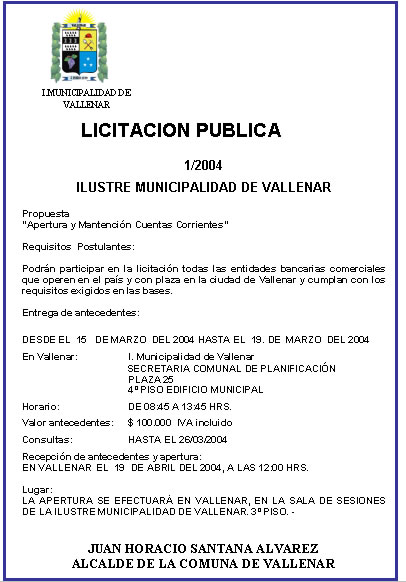 I MUNICIPALIDAD DE VALLENAR

LICITACION PUBLICA

1/2004

ILUSTRE MUNICIPALIDAD DE VALLENAR

Propuesta
"Apertura y Mantención Cuentas Corrientes"

Requisitos Postulantes:

Podrán participar en la licitación todas las entidades bancarias comerciales que operen en el país y con plaza en la ciudad de Vallenar y cumplan con los requisitos exigidos en las bases.

Entrega de antecedentes:

DESDE EL 15 DE MARZO DEL 2004 HASTA EL 19. DE MARZO DEL 2004

En Vallenar: I. Municipalidad de Vallenar
SECRETARIA COMUNAL DE PLANIFICACIÓN
PLAZA 25
4º PISO EDIFICIO MUNICIPAL

Horario: DE 08:45 A 13:45 HRS.

Valor antecedentes: $ 100.000 IVA incluido

Consultas: HASTA EL 26/03/2004

Recepción de antecedentes y apertura:
EN VALLENAR EL 19 DE ABRIL DEL 2004, A LAS 12:00 HRS.

Lugar:
LA APERTURA SE EFECTUARÁ EN VALLENAR, EN LA SALA DE SESIONES DE LA ILUSTRE MUNICIPALIDAD DE VALLENAR. 3º PISO. -

JUAN HORACIO SANTANA ALVAREZ
ALCALDE DE LA COMUNA DE VALLENAR